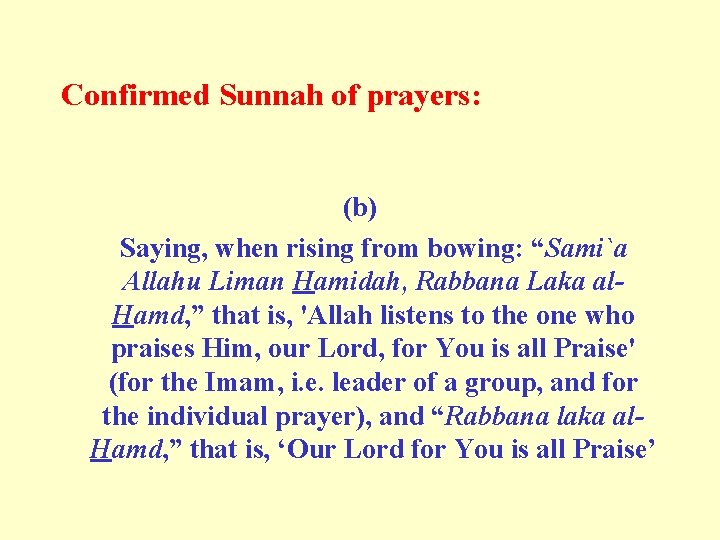 Confirmed Sunnah of prayers:

(b)

Saying, when rising from bowing: “Sami`a Allahu Liman Hamidah, Rabbana Laka al-Hamd,” that is, 'Allah listens to the one who praises Him, our Lord, for You is all Praise' (for the Imam, i.e. leader of a group, and for the individual prayer), and “Rabbana laka al-Hamd,” that is, ‘Our Lord for You is all Praise’